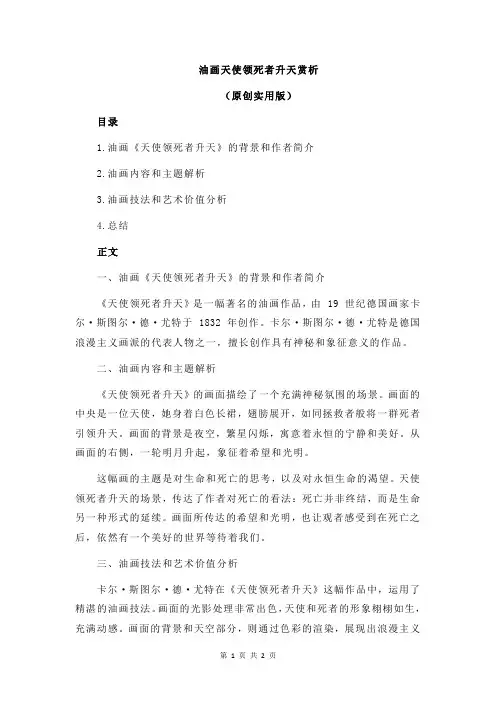 油画天使领死者升天赏析

（原创实用版）

目录

1.油画《天使领死者升天》的背景和作者简介

2.油画内容和主题解析

3.油画技法和艺术价值分析

4.总结

正文

一、油画《天使领死者升天》的背景和作者简介

《天使领死者升天》是一幅著名的油画作品，由 19 世纪德国画家卡尔·斯图尔·德·尤特于 1832 年创作。卡尔·斯图尔·德·尤特是德国浪漫主义画派的代表人物之一，擅长创作具有神秘和象征意义的作品。

二、油画内容和主题解析

《天使领死者升天》的画面描绘了一个充满神秘氛围的场景。画面的中央是一位天使，她身着白色长裙，翅膀展开，如同拯救者般将一群死者引领升天。画面的背景是夜空，繁星闪烁，寓意着永恒的宁静和美好。从画面的右侧，一轮明月升起，象征着希望和光明。

这幅画的主题是对生命和死亡的思考，以及对永恒生命的渴望。天使领死者升天的场景，传达了作者对死亡的看法：死亡并非终结，而是生命另一种形式的延续。画面所传达的希望和光明，也让观者感受到在死亡之后，依然有一个美好的世界等待着我们。

三、油画技法和艺术价值分析

卡尔·斯图尔·德·尤特在《天使领死者升天》这幅作品中，运用了精湛的油画技法。画面的光影处理非常出色，天使和死者的形象栩栩如生，充满动感。画面的背景和天空部分，则通过色彩的渲染，展现出浪漫主义

第 1 页 共 2 页